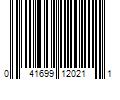 0 41699 12021 1